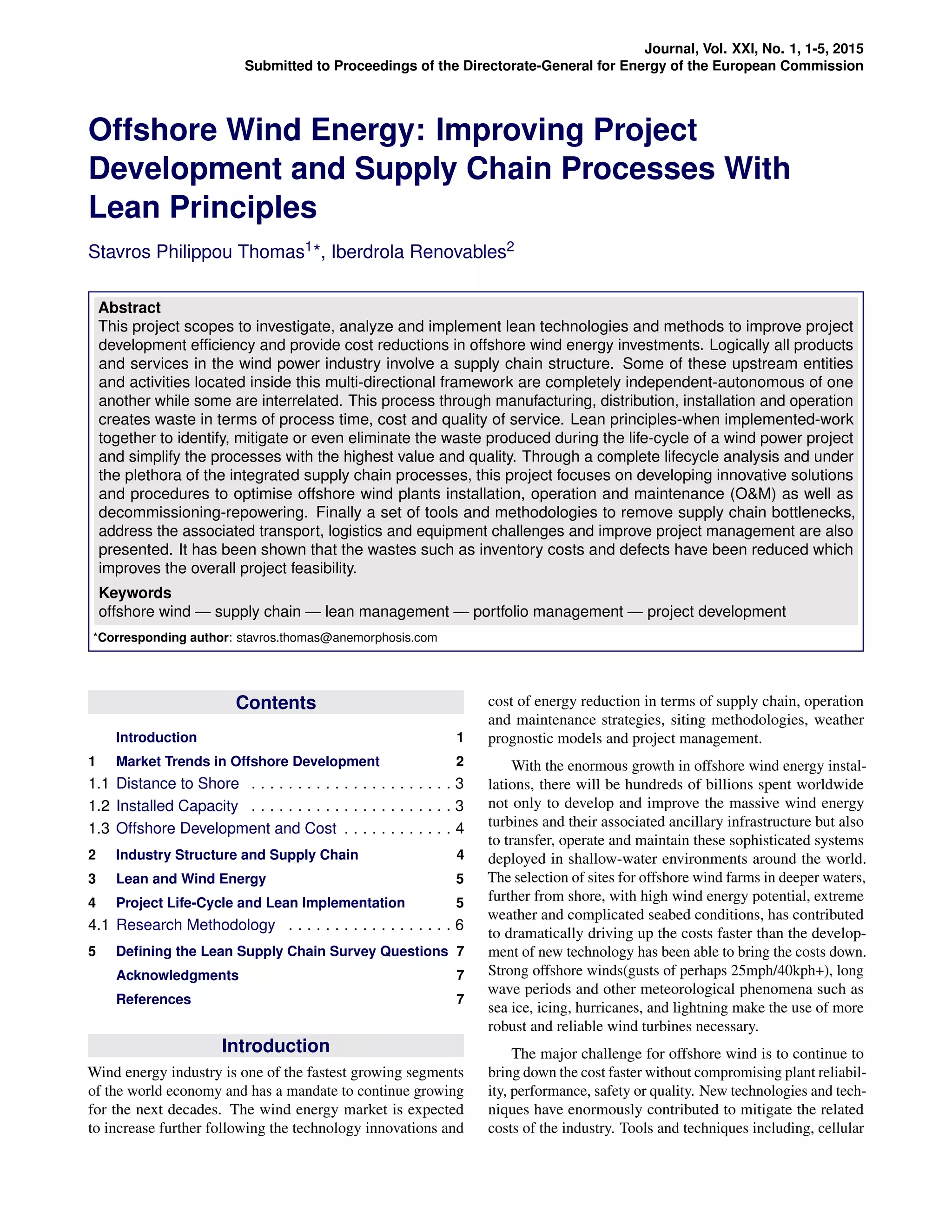 Journal, Vol. XXI, No. 1, 1-5, 2015
Submitted to Proceedings of the Directorate-General for Energy of the European Commission

Offshore Wind Energy: Improving Project Development and Supply Chain Processes With Lean Principles

Stavros Philippou Thomas$^{1}$*, Iberdrola Renovables$^{2}$

Abstract
This project scopes to investigate, analyze and implement lean technologies and methods to improve project development efficiency and provide cost reductions in offshore wind energy investments. Logically all products and services in the wind power industry involve a supply chain structure. Some of these upstream entities and activities located inside this multi-directional framework are completely independent-autonomous of one another while some are interrelated. This process through manufacturing, distribution, installation and operation creates waste in terms of process time, cost and quality of service. Lean principles-when implemented-work together to identify, mitigate or even eliminate the waste produced during the life-cycle of a wind power project and simplify the processes with the highest value and quality. Through a complete lifecycle analysis and under the plethora of the integrated supply chain processes, this project focuses on developing innovative solutions and procedures to optimise offshore wind plants installation, operation and maintenance (O&M) as well as decommissioning-repowering. Finally a set of tools and methodologies to remove supply chain bottlenecks, address the associated transport, logistics and equipment challenges and improve project management are also presented. It has been shown that the wastes such as inventory costs and defects have been reduced which improves the overall project feasibility.

Keywords
offshore wind — supply chain — lean management — portfolio management — project development

*Corresponding author: stavros.thomas@anemorphosis.com

Contents

Introduction 1
1 Market Trends in Offshore Development 2
1.1 Distance to Shore . . . . . . . . . . . . . . . . . . . . . . 3
1.2 Installed Capacity . . . . . . . . . . . . . . . . . . . . . . 3
1.3 Offshore Development and Cost . . . . . . . . . . . . 4
2 Industry Structure and Supply Chain 4
3 Lean and Wind Energy 5
4 Project Life-Cycle and Lean Implementation 5
4.1 Research Methodology . . . . . . . . . . . . . . . . . . 6
5 Defining the Lean Supply Chain Survey Questions 7
Acknowledgments 7
References 7

Introduction

Wind energy industry is one of the fastest growing segments of the world economy and has a mandate to continue growing for the next decades. The wind energy market is expected to increase further following the technology innovations and cost of energy reduction in terms of supply chain, operation and maintenance strategies, siting methodologies, weather prognostic models and project management.

With the enormous growth in offshore wind energy installations, there will be hundreds of billions spent worldwide not only to develop and improve the massive wind energy turbines and their associated ancillary infrastructure but also to transfer, operate and maintain these sophisticated systems deployed in shallow-water environments around the world. The selection of sites for offshore wind farms in deeper waters, further from shore, with high wind energy potential, extreme weather and complicated seabed conditions, has contributed to dramatically driving up the costs faster than the development of new technology has been able to bring the costs down. Strong offshore winds(gusts of perhaps 25mph/40kph+), long wave periods and other meteorological phenomena such as sea ice, icing, hurricanes, and lightning make the use of more robust and reliable wind turbines necessary.

The major challenge for offshore wind is to continue to bring down the cost faster without compromising plant reliability, performance, safety or quality. New technologies and techniques have enormously contributed to mitigate the related costs of the industry. Tools and techniques including, cellular